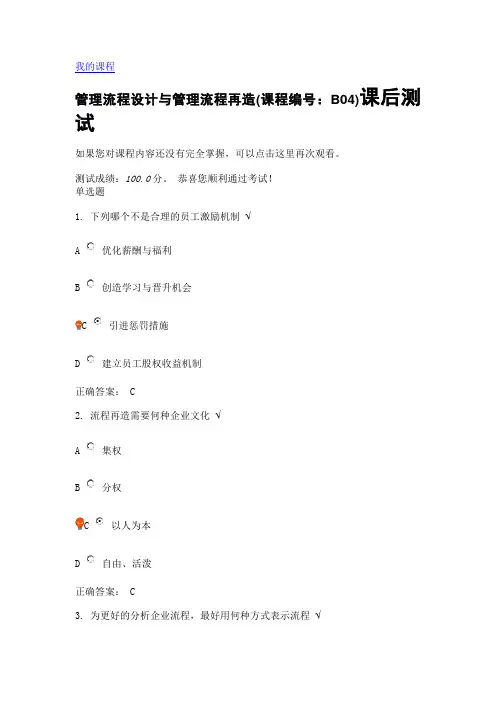 我的课程

管理流程设计与管理流程再造(课程编号：B04)课后测试

如果您对课程内容还没有完全掌握，可以点击这里再次观看。

测试成绩：100.0分。 恭喜您顺利通过考试！
单选题

1. 下列哪个不是合理的员工激励机制 √

A 优化薪酬与福利

B 创造学习与晋升机会

C 引进惩罚措施

D 建立员工股权收益机制

正确答案： C

2. 流程再造需要何种企业文化 √

A 集权

B 分权

C 以人为本

D 自由、活泼

正确答案： C

3. 为更好的分析企业流程，最好用何种方式表示流程 √